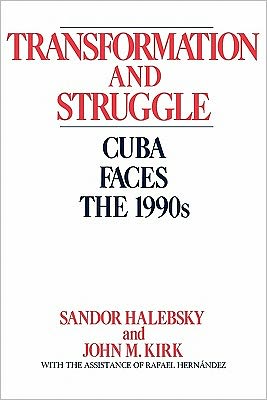 TRANSFORMATION AND STRUGGLE

CUBA FACES THE 1990s

SANDOR HALEBSKY and JOHN M. KIRK

WITH THE ASSISTANCE OF RAFAEL HERNÁNDEZ